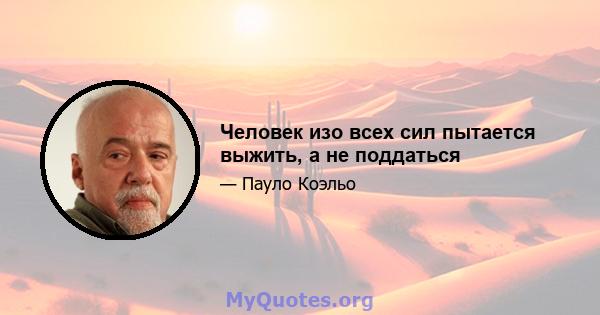 Человек изо всех сил пытается выжить, а не поддаться

— Пауло Коэльо

MyQuotes.org